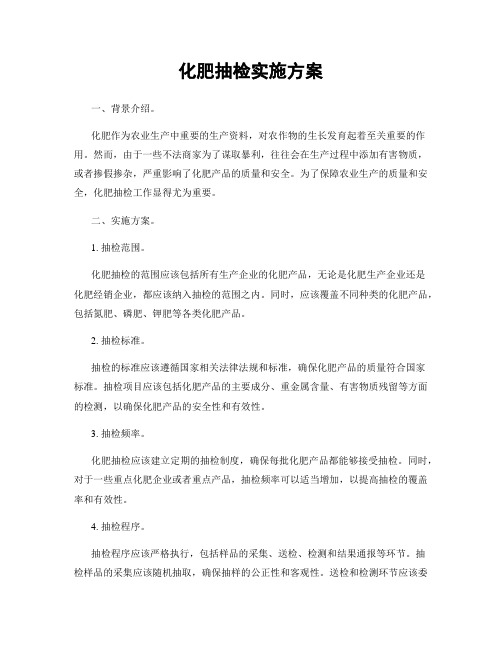 化肥抽检实施方案

一、背景介绍。

化肥作为农业生产中重要的生产资料，对农作物的生长发育起着至关重要的作用。然而，由于一些不法商家为了谋取暴利，往往会在生产过程中添加有害物质，或者掺假掺杂，严重影响了化肥产品的质量和安全。为了保障农业生产的质量和安全，化肥抽检工作显得尤为重要。

二、实施方案。

1. 抽检范围。

化肥抽检的范围应该包括所有生产企业的化肥产品，无论是化肥生产企业还是化肥经销企业，都应该纳入抽检的范围之内。同时，应该覆盖不同种类的化肥产品，包括氮肥、磷肥、钾肥等各类化肥产品。

2. 抽检标准。

抽检的标准应该遵循国家相关法律法规和标准，确保化肥产品的质量符合国家标准。抽检项目应该包括化肥产品的主要成分、重金属含量、有害物质残留等方面的检测，以确保化肥产品的安全性和有效性。

3. 抽检频率。

化肥抽检应该建立定期的抽检制度，确保每批化肥产品都能够接受抽检。同时，对于一些重点化肥企业或者重点产品，抽检频率可以适当增加，以提高抽检的覆盖率和有效性。

4. 抽检程序。

抽检程序应该严格执行，包括样品的采集、送检、检测和结果通报等环节。抽检样品的采集应该随机抽取，确保抽样的公正性和客观性。送检和检测环节应该委